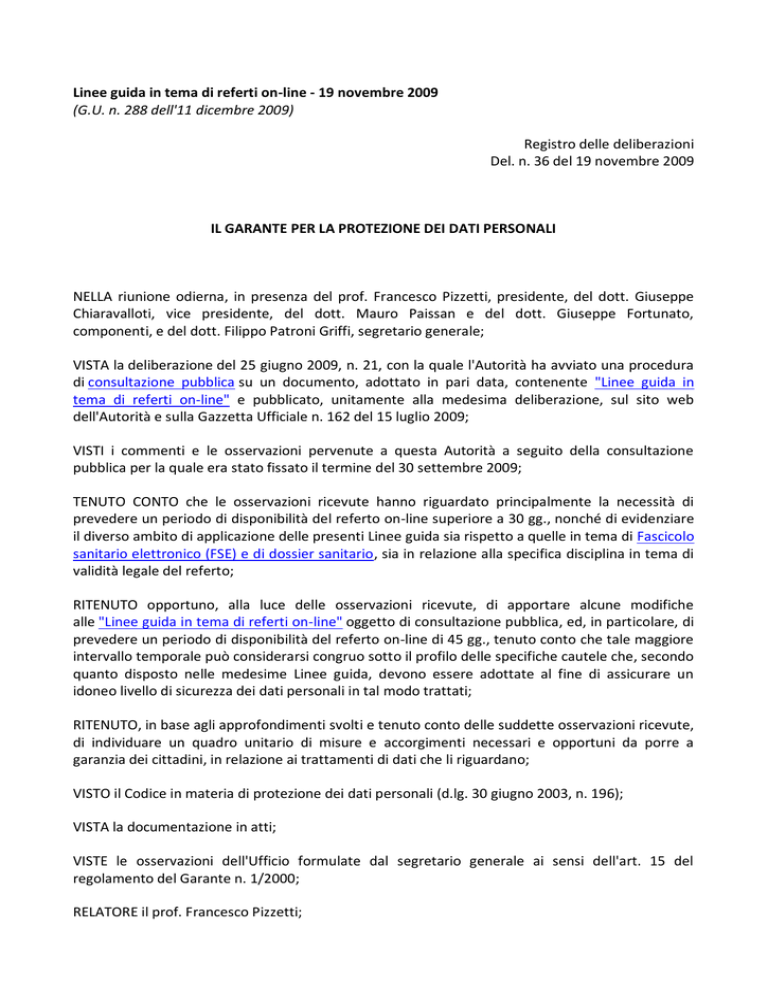 Linee guida in tema di referti on-line - 19 novembre 2009
(G.U. n. 288 dell'11 dicembre 2009)

Registro delle deliberazioni
Del. n. 36 del 19 novembre 2009

IL GARANTE PER LA PROTEZIONE DEI DATI PERSONALI

NELLA riunione odierna, in presenza del prof. Francesco Pizzetti, presidente, del dott. Giuseppe Chiaravalloti, vice presidente, del dott. Mauro Paissan e del dott. Giuseppe Fortunato, componenti, e del dott. Filippo Patroni Griffi, segretario generale;

VISTA la deliberazione del 25 giugno 2009, n. 21, con la quale l'Autorità ha avviato una procedura di consultazione pubblica su un documento, adottato in pari data, contenente "Linee guida in tema di referti on-line" e pubblicato, unitamente alla medesima deliberazione, sul sito web dell'Autorità e sulla Gazzetta Ufficiale n. 162 del 15 luglio 2009;

VISTI i commenti e le osservazioni pervenute a questa Autorità a seguito della consultazione pubblica per la quale era stato fissato il termine del 30 settembre 2009;

TENUTO CONTO che le osservazioni ricevute hanno riguardato principalmente la necessità di prevedere un periodo di disponibilità del referto on-line superiore a 30 gg., nonché di evidenziare il diverso ambito di applicazione delle presenti Linee guida sia rispetto a quelle in tema di Fascicolo sanitario elettronico (FSE) e di dossier sanitario, sia in relazione alla specifica disciplina in tema di validità legale del referto;

RITENUTO opportuno, alla luce delle osservazioni ricevute, di apportare alcune modifiche alle "Linee guida in tema di referti on-line" oggetto di consultazione pubblica, ed, in particolare, di prevedere un periodo di disponibilità del referto on-line di 45 gg., tenuto conto che tale maggiore intervallo temporale può considerarsi congruo sotto il profilo delle specifiche cautele che, secondo quanto disposto nelle medesime Linee guida, devono essere adottate al fine di assicurare un idoneo livello di sicurezza dei dati personali in tal modo trattati;

RITENUTO, in base agli approfondimenti svolti e tenuto conto delle suddette osservazioni ricevute, di individuare un quadro unitario di misure e accorgimenti necessari e opportuni da porre a garanzia dei cittadini, in relazione ai trattamenti di dati che li riguardano;

VISTO il Codice in materia di protezione dei dati personali (d.lg. 30 giugno 2003, n. 196);

VISTA la documentazione in atti;

VISTE le osservazioni dell'Ufficio formulate dal segretario generale ai sensi dell'art. 15 del regolamento del Garante n. 1/2000;

RELATORE il prof. Francesco Pizzetti;